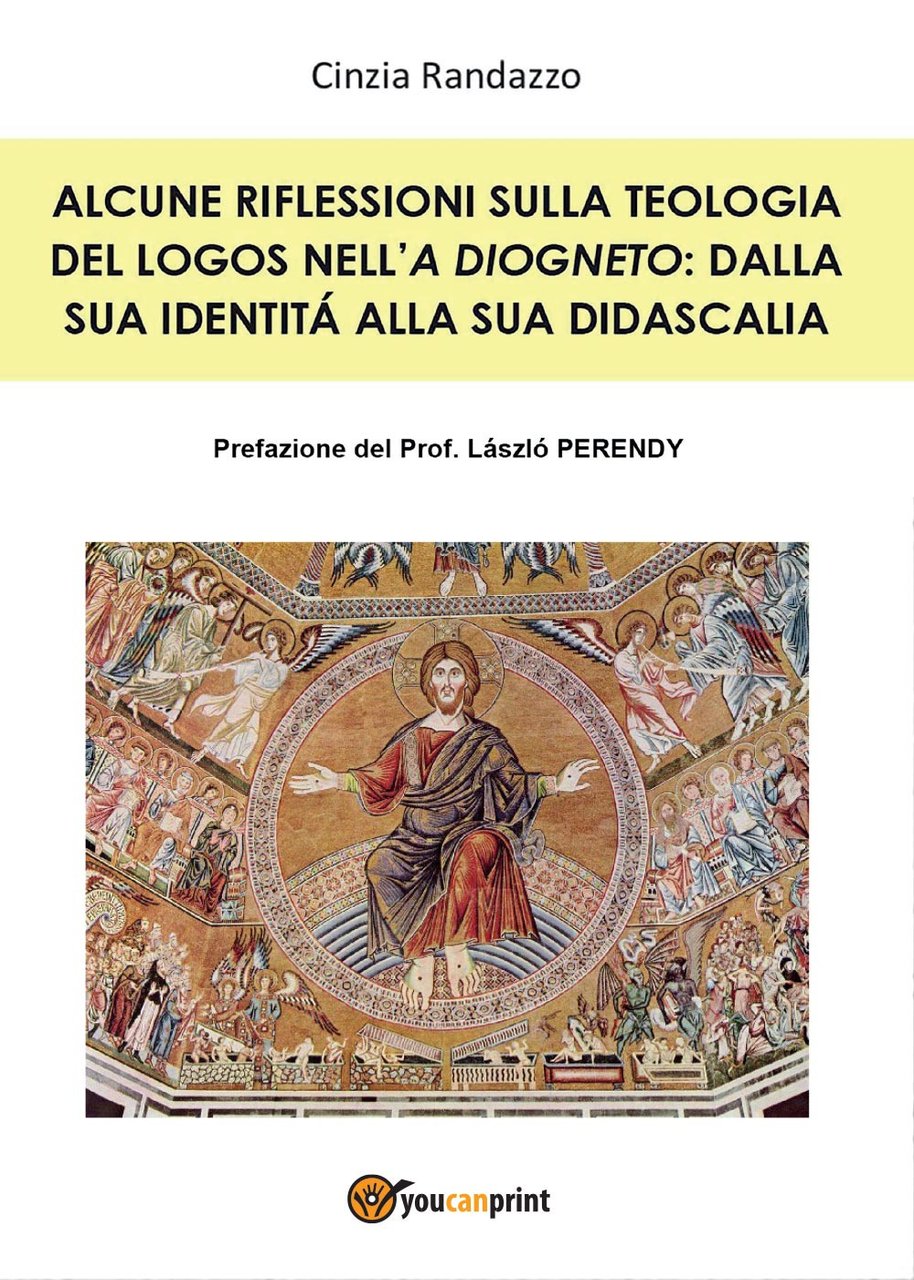 Cinzia Randazzo

ALCUNE RIFLESSIONI SULLA TEOLOGIA DEL LOGOS NELL'A DIOGNETO: DALLA SUA IDENTITÁ ALLA SUA DIDASCALIA

Prefazione del Prof. László PERENDY

youcanprint